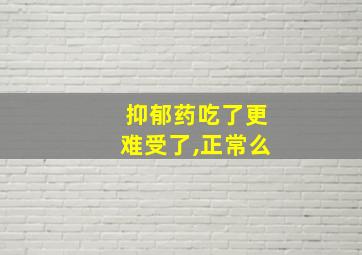 抑郁药吃了更难受了,正常么